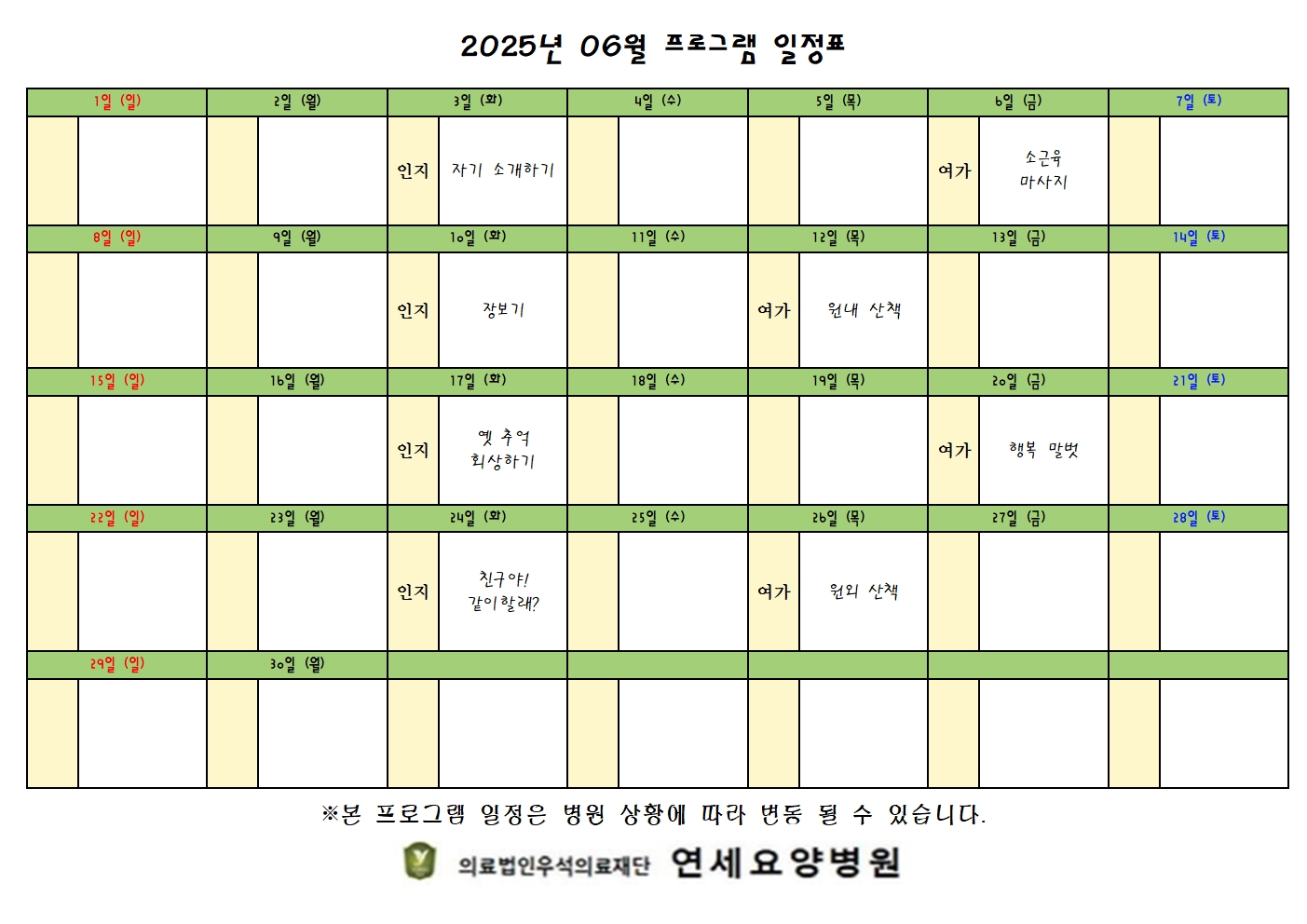 2025년 06월 프로그램 일정표

| 1일 (일) | 2일 (월) | 3일 (화) | 4일 (수) | 5일 (목) | 6일 (금) | 7일 (토) |
|---|---|---|---|---|---|---|
| | | 인지 자기 소개하기 | | | 여가 소근육 마사지 | |
| 8일 (일) | 9일 (월) | 10일 (화) | 11일 (수) | 12일 (목) | 13일 (금) | 14일 (토) |
| | | 인지 장보기 | | 여가 원내 산책 | | |
| 15일 (일) | 16일 (월) | 17일 (화) | 18일 (수) | 19일 (목) | 20일 (금) | 21일 (토) |
| | | 인지 옛 추억 회상하기 | | | 여가 행복 말벗 | |
| 22일 (일) | 23일 (월) | 24일 (화) | 25일 (수) | 26일 (목) | 27일 (금) | 28일 (토) |
| | | 인지 친구야! 같이할래? | | 여가 원외 산책 | | |
| 29일 (일) | 30일 (월) | | | | | |
| | | | | | | |

※본 프로그램 일정은 병원 상황에 따라 변동 될 수 있습니다.

의료법인우석의료재단 연세요양병원